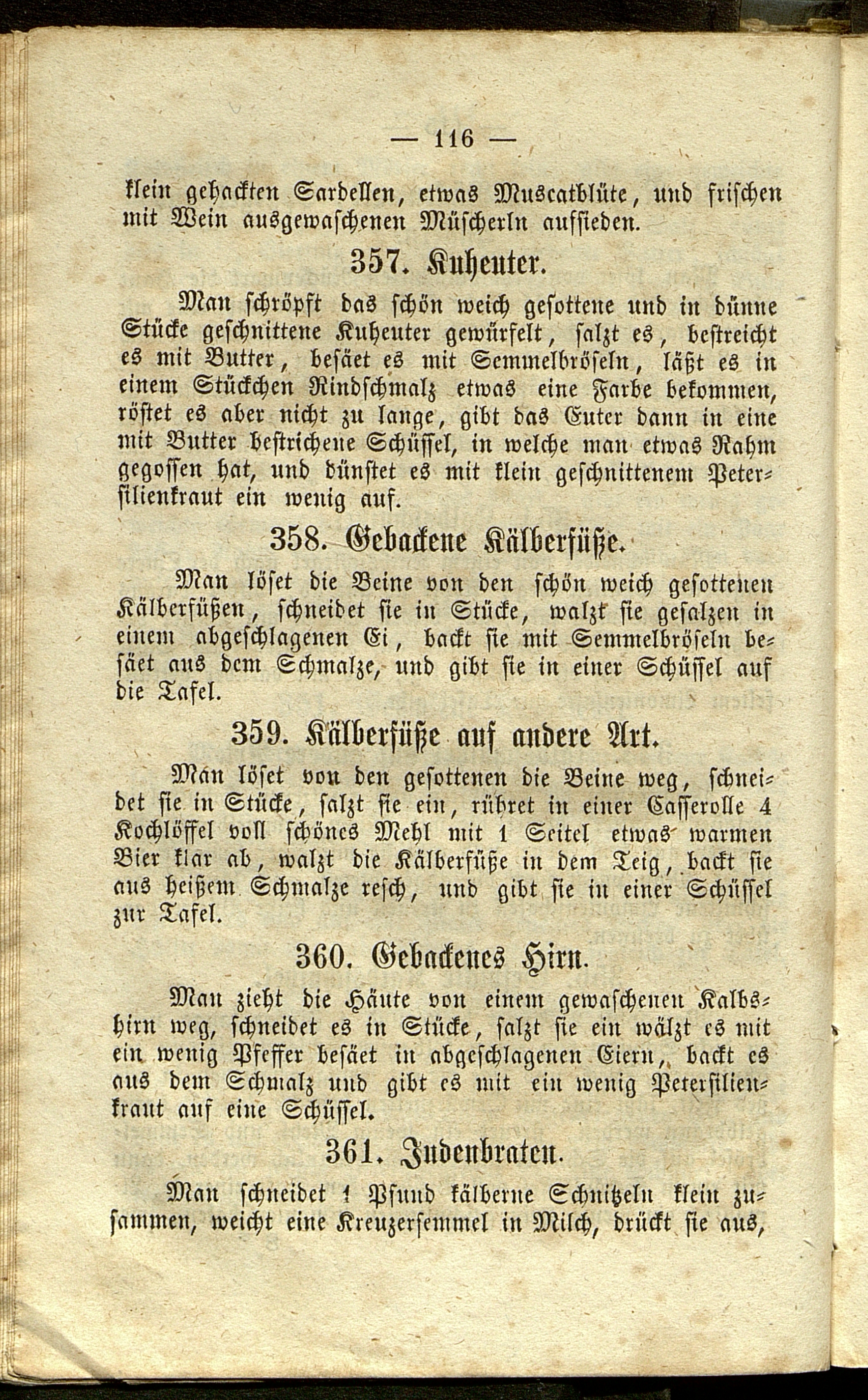 — 116 —

klein gehackten Sardellen, etwas Muscatblüte, und frischen mit Wein ausgewaschenen Müscherln aufsieden.

357. Kuheuter.

Man schröpft das schön weich gesottene und in dünne Stücke geschnittene Kuheuter gewürfelt, salzt es, bestreicht es mit Butter, besäet es mit Semmelbröseln, läßt es in einem Stückchen Rindschmalz etwas eine Farbe bekommen, röstet es aber nicht zu lange, gibt das Euter dann in eine mit Butter bestrichene Schüssel, in welche man etwas Rahm gegossen hat, und dünstet es mit klein geschnittenem Petersilienkraut ein wenig auf.

358. Gebackene Kälberfüße.

Man löset die Beine von den schön weich gesottenen Kälberfüßen, schneidet sie in Stücke, walzt sie gesalzen in einem abgeschlagenen Ei, backt sie mit Semmelbröseln besäet aus dem Schmalze, und gibt sie in einer Schüssel auf die Tafel.

359. Kälberfüße auf andere Art.

Man löset von den gesottenen die Beine weg, schneidet sie in Stücke, salzt sie ein, rühret in einer Casserolle 4 Kochlöffel voll schönes Mehl mit 1 Seitel etwas warmen Bier klar ab, walzt die Kälberfüße in dem Teig, backt sie aus heißem Schmalze resch, und gibt sie in einer Schüssel zur Tafel.

360. Gebackenes Hirn.

Man zieht die Häute von einem gewaschenen Kalbshirn weg, schneidet es in Stücke, salzt sie ein wälzt es mit ein wenig Pfeffer besäet in abgeschlagenen Eiern, backt es aus dem Schmalz und gibt es mit ein wenig Petersilienkraut auf eine Schüssel.

361. Judenbraten.

Man schneidet 1 Pfund kälberne Schnitzeln klein zusammen, weicht eine Kreuzersemmel in Milch, drückt sie aus,